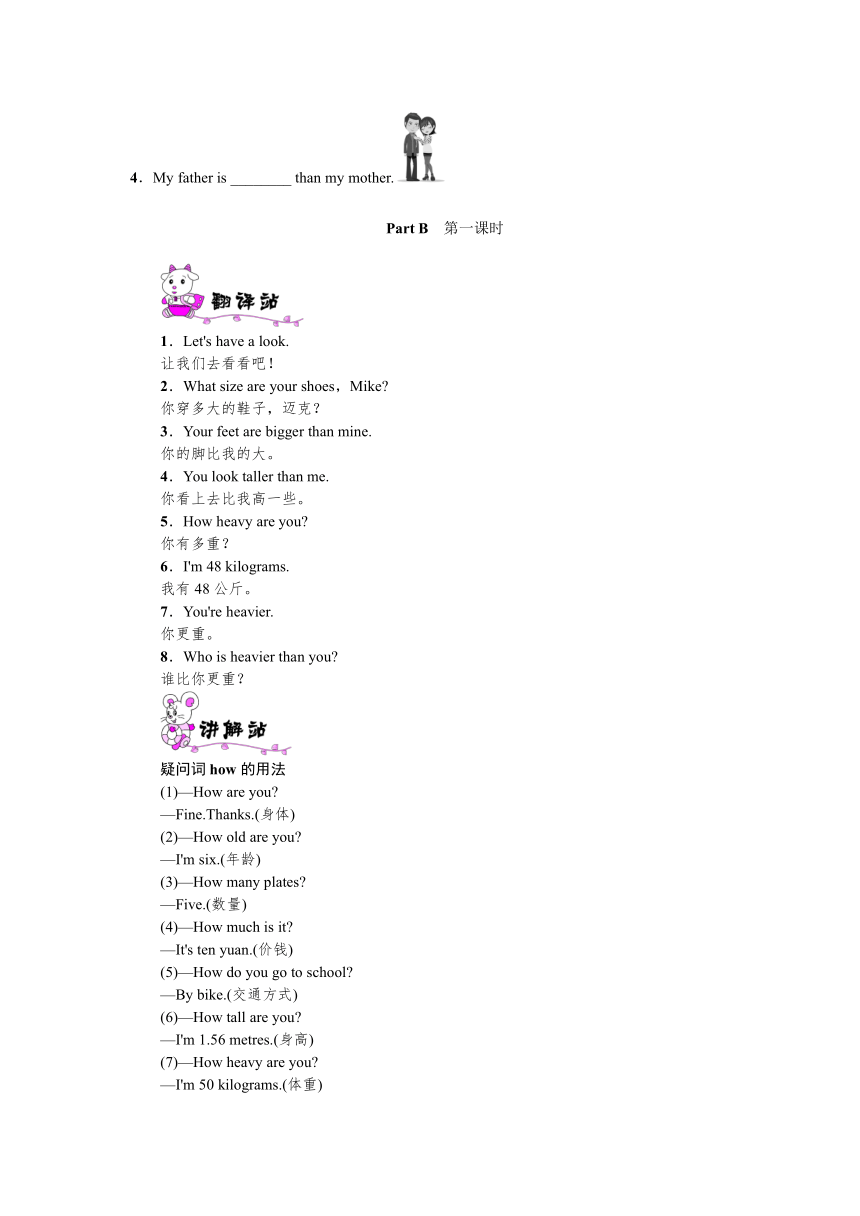 4．My father is ________ than my mother.

Part B　第一课时

翻译站

1．Let's have a look.
让我们去看看吧！
2．What size are your shoes，Mike?
你穿多大的鞋子，迈克？
3．Your feet are bigger than mine.
你的脚比我的大。
4．You look taller than me.
你看上去比我高一些。
5．How heavy are you?
你有多重？
6．I'm 48 kilograms.
我有 48 公斤。
7．You're heavier.
你更重。
8．Who is heavier than you?
谁比你更重？

讲解站

疑问词 how 的用法
(1)—How are you?
—Fine.Thanks.(身体)
(2)—How old are you?
—I'm six.(年龄)
(3)—How many plates?
—Five.(数量)
(4)—How much is it?
—It's ten yuan.(价钱)
(5)—How do you go to school?
—By bike.(交通方式)
(6)—How tall are you?
—I'm 1.56 metres.(身高)
(7)—How heavy are you?
—I'm 50 kilograms.(体重)